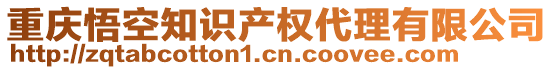 重庆悟空知识产权代理有限公司
http://zqtabcotton1.cn.coovee.com